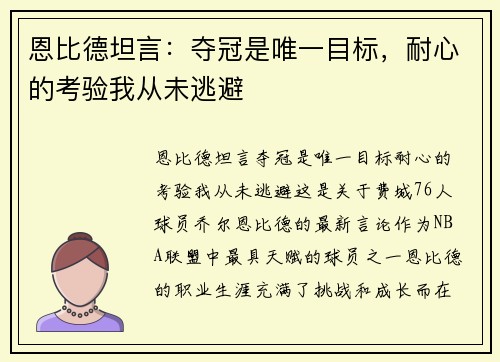 恩比德坦言：夺冠是唯一目标，耐心的考验我从未逃避

恩比德坦言夺冠是唯一目标耐心的考验我从未逃避这是关于费城76人球员乔尔恩比德的最新言论作为NBA联盟中最具天赋的球员之一恩比德的职业生涯充满了挑战和成长而在